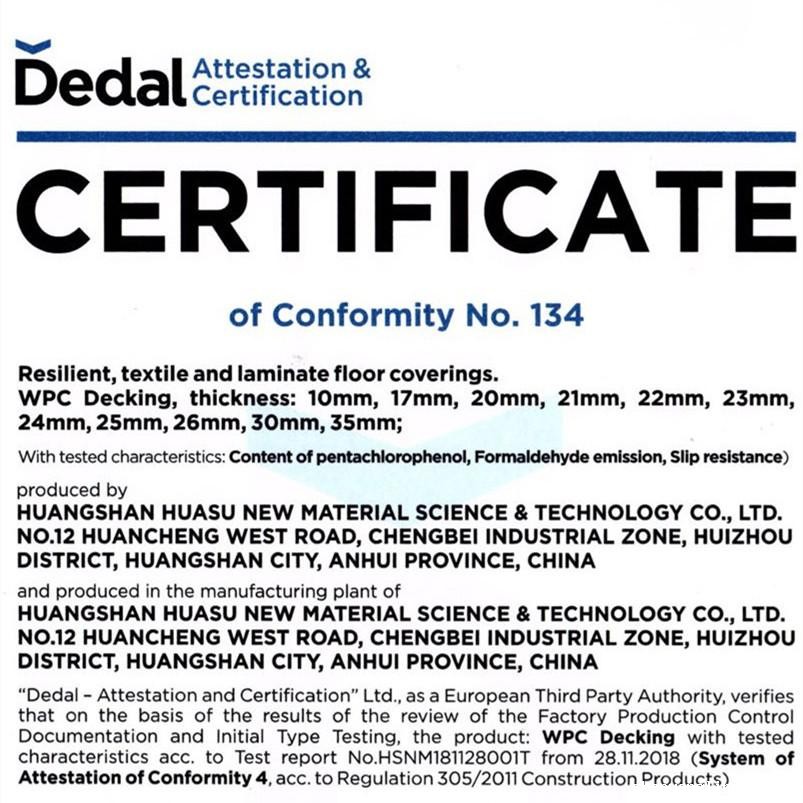 Dedal Attestation & Certification

CERTIFICATE

of Conformity No. 134

Resilient, textile and laminate floor coverings.
WPC Decking, thickness: 10mm, 17mm, 20mm, 21mm, 22mm, 23mm, 24mm, 25mm, 26mm, 30mm, 35mm;

With tested characteristics: Content of pentachlorophenol, Formaldehyde emission, Slip resistance)

produced by
HUANGSHAN HUASU NEW MATERIAL SCIENCE & TECHNOLOGY CO., LTD.
NO.12 HUANCHENG WEST ROAD, CHENGBEI INDUSTRIAL ZONE, HUIZHOU DISTRICT, HUANGSHAN CITY, ANHUI PROVINCE, CHINA

and produced in the manufacturing plant of
HUANGSHAN HUASU NEW MATERIAL SCIENCE & TECHNOLOGY CO., LTD.
NO.12 HUANCHENG WEST ROAD, CHENGBEI INDUSTRIAL ZONE, HUIZHOU DISTRICT, HUANGSHAN CITY, ANHUI PROVINCE, CHINA

"Dedal - Attestation and Certification" Ltd., as a European Third Party Authority, verifies that on the basis of the results of the review of the Factory Production Control Documentation and Initial Type Testing, the product: WPC Decking with tested characteristics acc. to Test report No.HSNM181128001T from 28.11.2018 (System of Attestation of Conformity 4, acc. to Regulation 305/2011 Construction Products)